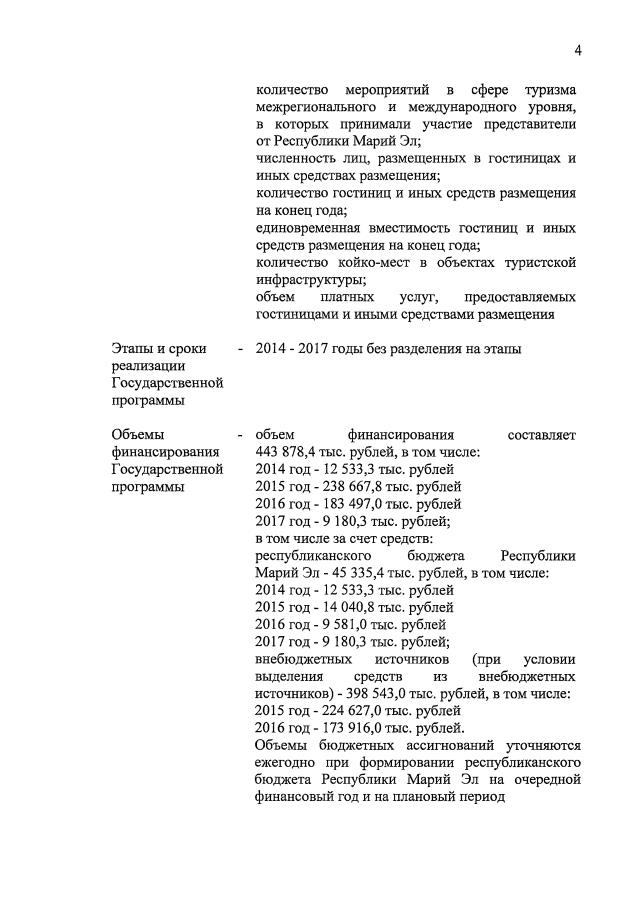 4

количество мероприятий в сфере туризма межрегионального и международного уровня, в которых принимали участие представители от Республики Марий Эл;
численность лиц, размещенных в гостиницах и иных средствах размещения;
количество гостиниц и иных средств размещения на конец года;
единовременная вместимость гостиниц и иных средств размещения на конец года;
количество койко-мест в объектах туристской инфраструктуры;
объем платных услуг, предоставляемых гостиницами и иными средствами размещения

Этапы и сроки реализации Государственной программы - 2014 - 2017 годы без разделения на этапы

Объемы финансирования Государственной программы - объем финансирования составляет 443 878,4 тыс. рублей, в том числе:
2014 год - 12 533,3 тыс. рублей
2015 год - 238 667,8 тыс. рублей
2016 год - 183 497,0 тыс. рублей
2017 год - 9 180,3 тыс. рублей;
в том числе за счет средств:
республиканского бюджета Республики Марий Эл - 45 335,4 тыс. рублей, в том числе:
2014 год - 12 533,3 тыс. рублей
2015 год - 14 040,8 тыс. рублей
2016 год - 9 581,0 тыс. рублей
2017 год - 9 180,3 тыс. рублей;
внебюджетных источников (при условии выделения средств из внебюджетных источников) - 398 543,0 тыс. рублей, в том числе:
2015 год - 224 627,0 тыс. рублей
2016 год - 173 916,0 тыс. рублей.
Объемы бюджетных ассигнований уточняются ежегодно при формировании республиканского бюджета Республики Марий Эл на очередной финансовый год и на плановый период